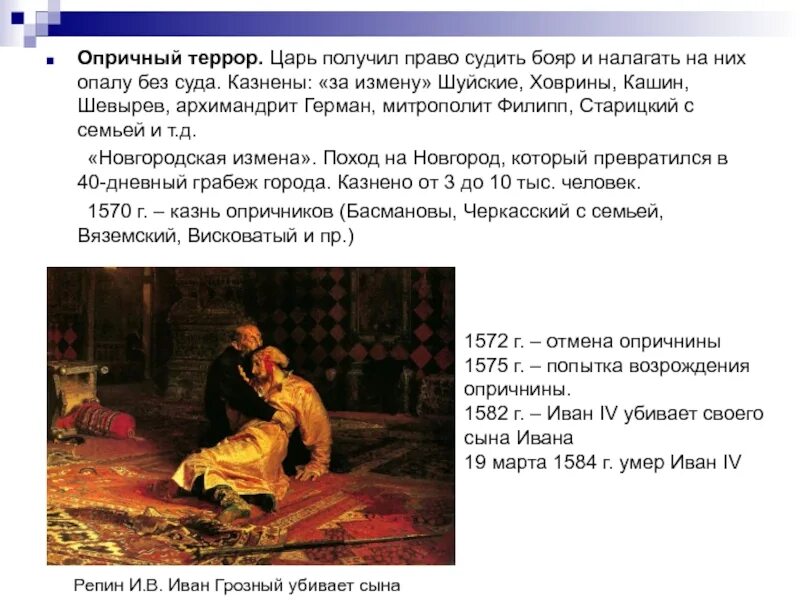 Опричный террор. Царь получил право судить бояр и налагать на них опалу без суда. Казнены: «за измену» Шуйские, Ховрины, Кашин, Шевырев, архимандрит Герман, митрополит Филипп, Старицкий с семьей и т.д.

«Новгородская измена». Поход на Новгород, который превратился в 40-дневный грабеж города. Казнено от 3 до 10 тыс. человек.

1570 г. – казнь опричников (Басмановы, Черкасский с семьей, Вяземский, Висковатый и пр.)

1572 г. – отмена опричнины
1575 г. – попытка возрождения опричнины.
1582 г. – Иван IV убивает своего сына Ивана
19 марта 1584 г. умер Иван IV

Репин И.В. Иван Грозный убивает сына